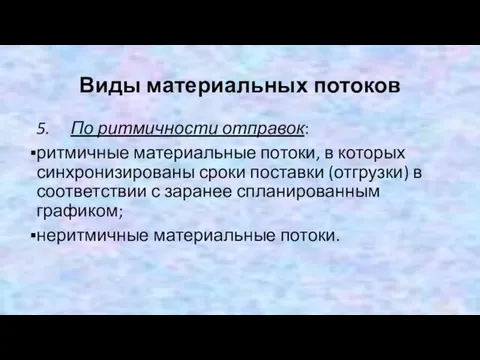 Виды материальных потоков

5. По ритмичности отправок:

▪ритмичные материальные потоки, в которых синхронизированы сроки поставки (отгрузки) в соответствии с заранее спланированным графиком;

▪неритмичные материальные потоки.